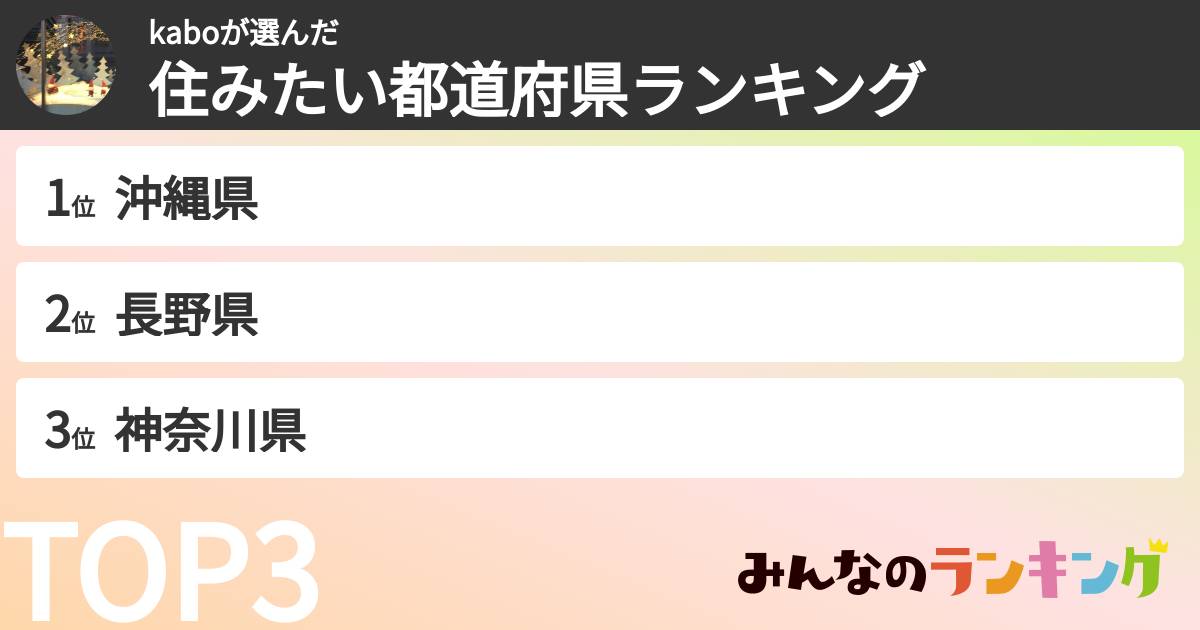 kaboが選んだ
住みたい都道府県ランキング

1位 沖縄県

2位 長野県

3位 神奈川県

TOP3

みんなのランキング